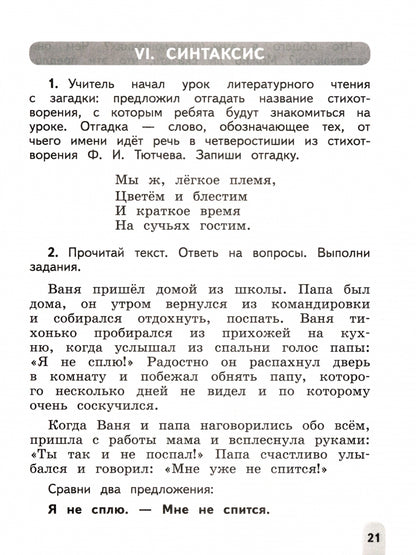 VI. СИНТАКСИС

1. Учитель начал урок литературного чтения с загадки: предложил отгадать название стихотворения, с которым ребята будут знакомиться на уроке. Отгадка — слово, обозначающее тех, от чьего имени идёт речь в четверостишии из стихотворения Ф. И. Тютчева. Запиши отгадку.

Мы ж, лёгкое племя,
Цветём и блестим
И краткое время
На сучьях гостим.

2. Прочитай текст. Ответь на вопросы. Выполни задания.

Ваня пришёл домой из школы. Папа был дома, он утром вернулся из командировки и собирался отдохнуть, поспать. Ваня тихонько пробирался из прихожей на кухню, когда услышал из спальни голос папы: «Я не сплю!» Радостно он распахнул дверь в комнату и побежал обнять папу, которого несколько дней не видел и по которому очень соскучился.

Когда Ваня и папа наговорились обо всём, пришла с работы мама и всплеснула руками: «Ты так и не поспал!» Папа счастливо улыбался и говорил: «Мне уже не спится!»

Сравни два предложения:

Я не сплю. — Мне не спится.

21